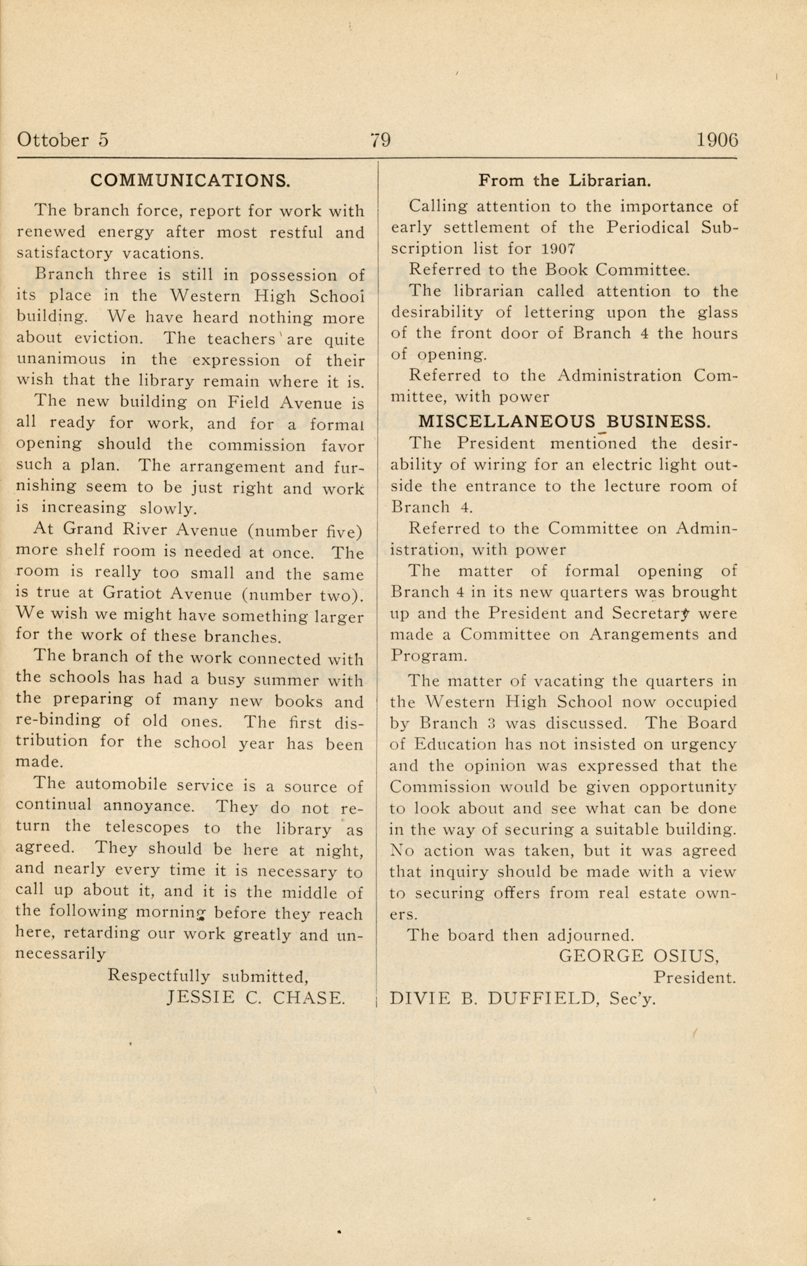 Ottober 5 79 1906

COMMUNICATIONS.

The branch force, report for work with renewed energy after most restful and satisfactory vacations.

Branch three is still in possession of its place in the Western High School building. We have heard nothing more about eviction. The teachers are quite unanimous in the expression of their wish that the library remain where it is.

The new building on Field Avenue is all ready for work, and for a formal opening should the commission favor such a plan. The arrangement and furnishing seem to be just right and work is increasing slowly.

At Grand River Avenue (number five) more shelf room is needed at once. The room is really too small and the same is true at Gratiot Avenue (number two). We wish we might have something larger for the work of these branches.

The branch of the work connected with the schools has had a busy summer with the preparing of many new books and re-binding of old ones. The first distribution for the school year has been made.

The automobile service is a source of continual annoyance. They do not return the telescopes to the library as agreed. They should be here at night, and nearly every time it is necessary to call up about it, and it is the middle of the following morning before they reach here, retarding our work greatly and unnecessarily

Respectfully submitted,
JESSIE C. CHASE.

From the Librarian.

Calling attention to the importance of early settlement of the Periodical Subscription list for 1907

Referred to the Book Committee.

The librarian called attention to the desirability of lettering upon the glass of the front door of Branch 4 the hours of opening.

Referred to the Administration Committee, with power

MISCELLANEOUS BUSINESS.

The President mentioned the desirability of wiring for an electric light outside the entrance to the lecture room of Branch 4.

Referred to the Committee on Administration, with power

The matter of formal opening of Branch 4 in its new quarters was brought up and the President and Secretary were made a Committee on Arangements and Program.

The matter of vacating the quarters in the Western High School now occupied by Branch 3 was discussed. The Board of Education has not insisted on urgency and the opinion was expressed that the Commission would be given opportunity to look about and see what can be done in the way of securing a suitable building. No action was taken, but it was agreed that inquiry should be made with a view to securing offers from real estate owners.

The board then adjourned.

GEORGE OSIUS,
President.
DIVIE B. DUFFIELD, Sec'y.